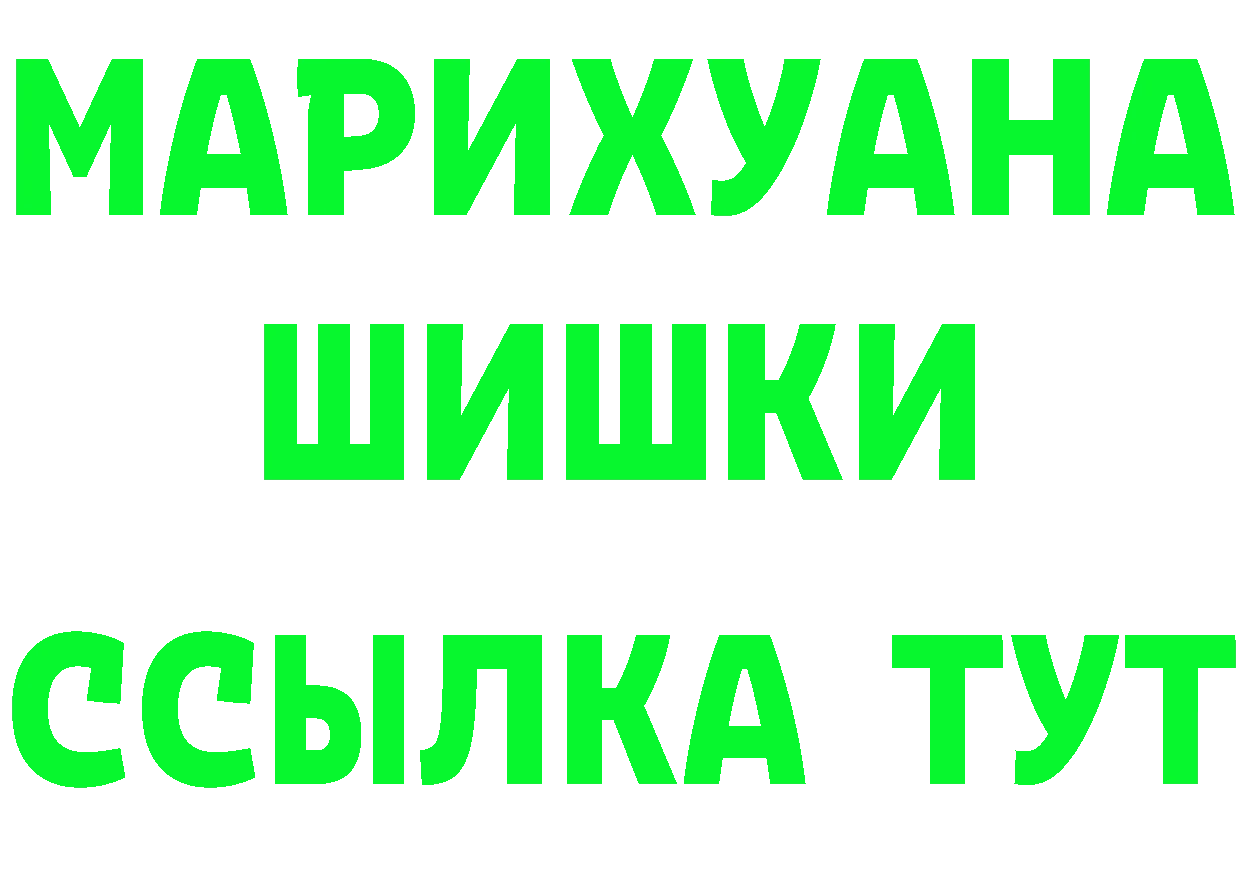 МАРИХУАНА
ШИШКИ
ССЫЛКА ТУТ